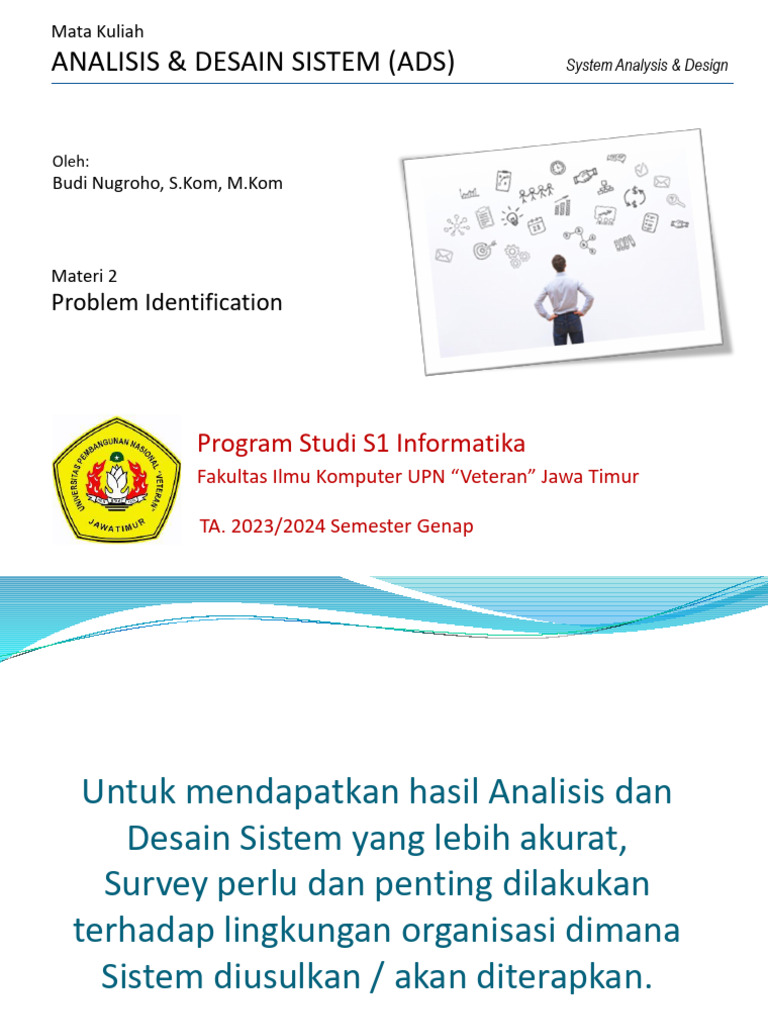 Mata Kuliah
ANALISIS & DESAIN SISTEM (ADS)

System Analysis & Design

Oleh:
Budi Nugroho, S.Kom, M.Kom

Materi 2
Problem Identification

UNIVERSITAS PEMBANGUNAN NASIONAL "VETERAN" JAWA TIMUR

Program Studi S1 Informatika
Fakultas Ilmu Komputer UPN "Veteran" Jawa Timur

TA. 2023/2024 Semester Genap

Untuk mendapatkan hasil Analisis dan Desain Sistem yang lebih akurat, Survey perlu dan penting dilakukan terhadap lingkungan organisasi dimana Sistem diusulkan / akan diterapkan.